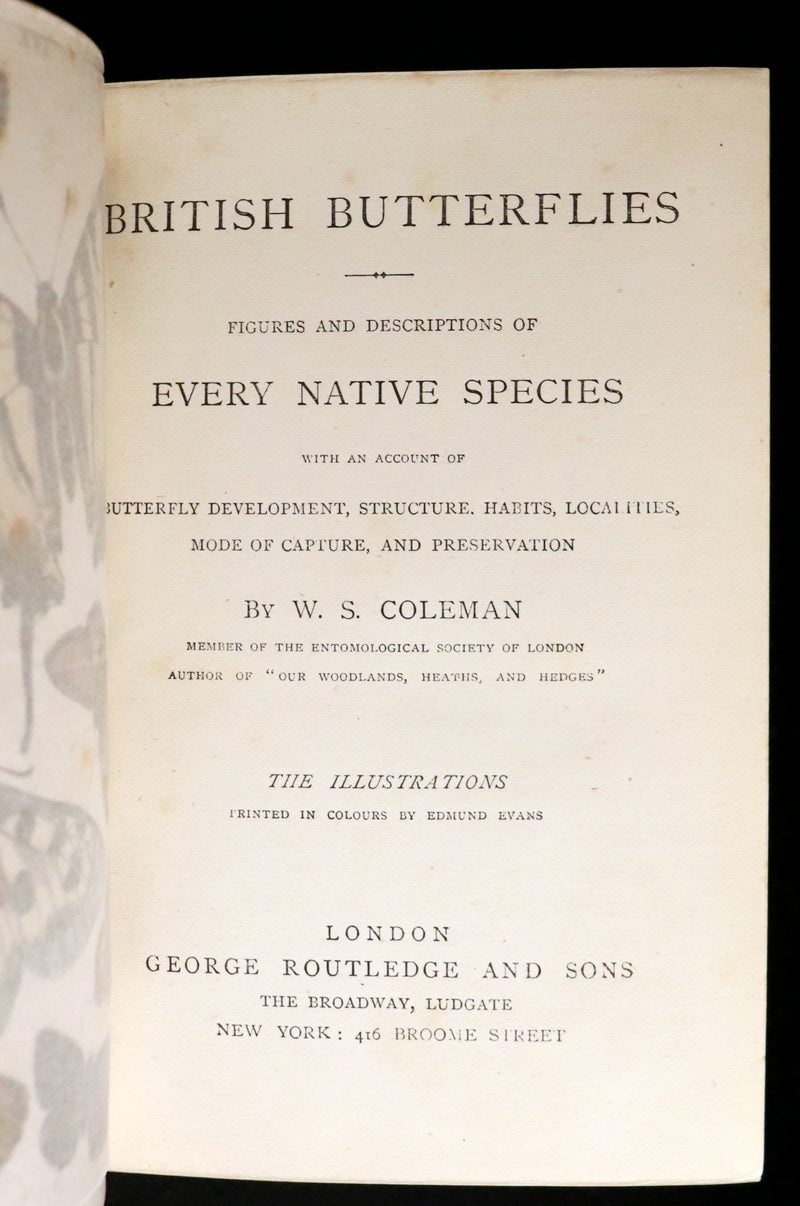 BRITISH BUTTERFLIES

FIGURES AND DESCRIPTIONS OF

EVERY NATIVE SPECIES

WITH AN ACCOUNT OF

BUTTERFLY DEVELOPMENT, STRUCTURE. HABITS, LOCALITIES, MODE OF CAPTURE, AND PRESERVATION

BY W. S. COLEMAN

MEMBER OF THE ENTOMOLOGICAL SOCIETY OF LONDON
AUTHOR OF "OUR WOODLANDS, HEATHS, AND HEDGES"

THE ILLUSTRATIONS
PRINTED IN COLOURS BY EDMUND EVANS

LONDON
GEORGE ROUTLEDGE AND SONS
THE BROADWAY, LUDGATE
NEW YORK: 416 BROOME STREET